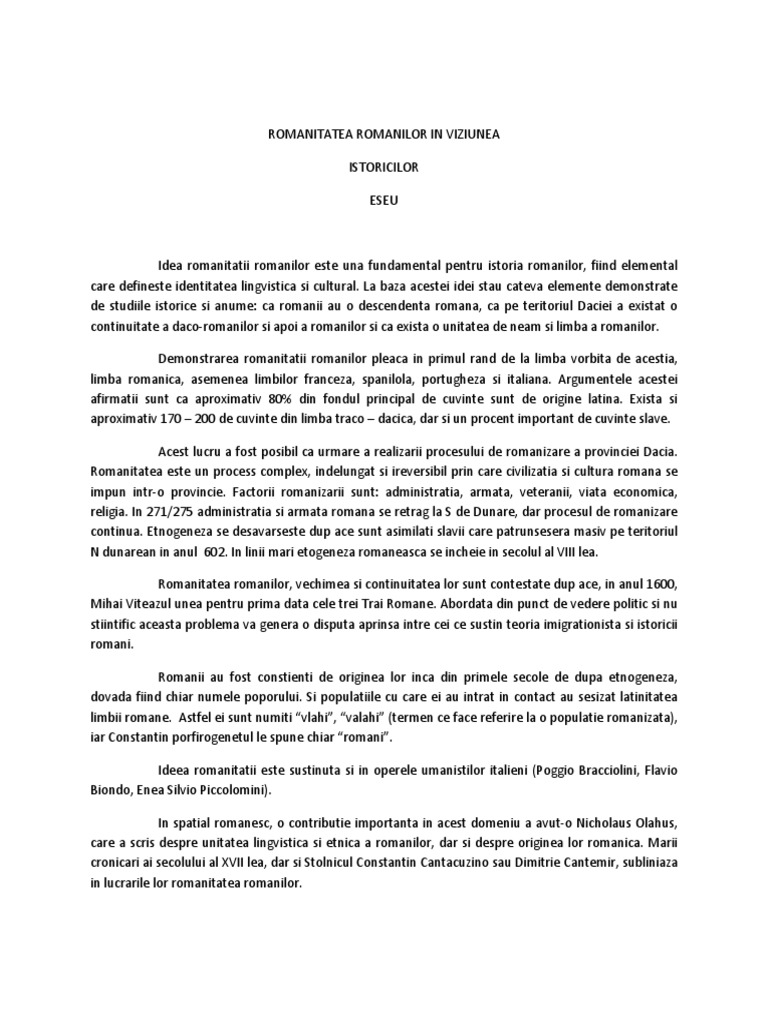 ROMANITATEA ROMANILOR IN VIZIUNEA

ISTORICILOR

ESEU

Idea romanitatii romanilor este una fundamental pentru istoria romanilor, fiind elemental care defineste identitatea lingvistica si cultural. La baza acestei idei stau cateva elemente demonstrate de studiile istorice si anume: ca romanii au o descendenta romana, ca pe teritoriul Daciei a existat o continuitate a daco-romanilor si apoi a romanilor si ca exista o unitatea de neam si limba a romanilor.

Demonstrarea romanitatii romanilor pleaca in primul rand de la limba vorbita de acestia, limba romanica, asemenea limbilor franceza, spanilola, portugheza si italiana. Argumentele acestei afirmatii sunt ca aproximativ 80% din fondul principal de cuvinte sunt de origine latina. Exista si aproximativ 170 – 200 de cuvinte din limba traco – dacica, dar si un procent important de cuvinte slave.

Acest lucru a fost posibil ca urmare a realizarii procesului de romanizare a provinciei Dacia. Romanitatea este un process complex, indelungat si ireversibil prin care civilizatia si cultura romana se impun intr-o provincie. Factorii romanizarii sunt: administratia, armata, veteranii, viata economica, religia. In 271/275 administratia si armata romana se retrag la S de Dunare, dar procesul de romanizare continua. Etnogeneza se desavarseste dup ace sunt asimilati slavii care patrunsesera masiv pe teritoriul N dunarean in anul 602. In linii mari etogeneza romaneasca se incheie in secolul al VIII lea.

Romanitatea romanilor, vechimea si continuitatea lor sunt contestate dup ace, in anul 1600, Mihai Viteazul unea pentru prima data cele trei Trai Romane. Abordata din punct de vedere politic si nu stiintific aceasta problema va genera o disputa aprinsa intre cei ce sustin teoria imigrationista si istoricii romani.

Romanii au fost constienti de originea lor inca din primele secole de dupa etnogeneza, dovada fiind chiar numele poporului. Si populatiile cu care ei au intrat in contact au sesizat latinitatea limbii romane. Astfel ei sunt numiti “vlahi”, “valahi” (termen ce face referire la o populatie romanizata), iar Constantin porfirogenetul le spune chiar “romani”.

Ideea romanitatii este sustinuta si in operele umanistilor italieni (Poggio Bracciolini, Flavio Biondo, Enea Silvio Piccolomini).

In spatial romanesc, o contributie importanta in acest domeniu a avut-o Nicholaus Olahus, care a scris despre unitatea lingvistica si etnica a romanilor, dar si despre originea lor romanica. Marii cronicari ai secolului al XVII lea, dar si Stolnicul Constantin Cantacuzino sau Dimitrie Cantemir, subliniaza in lucrarile lor romanitatea romanilor.